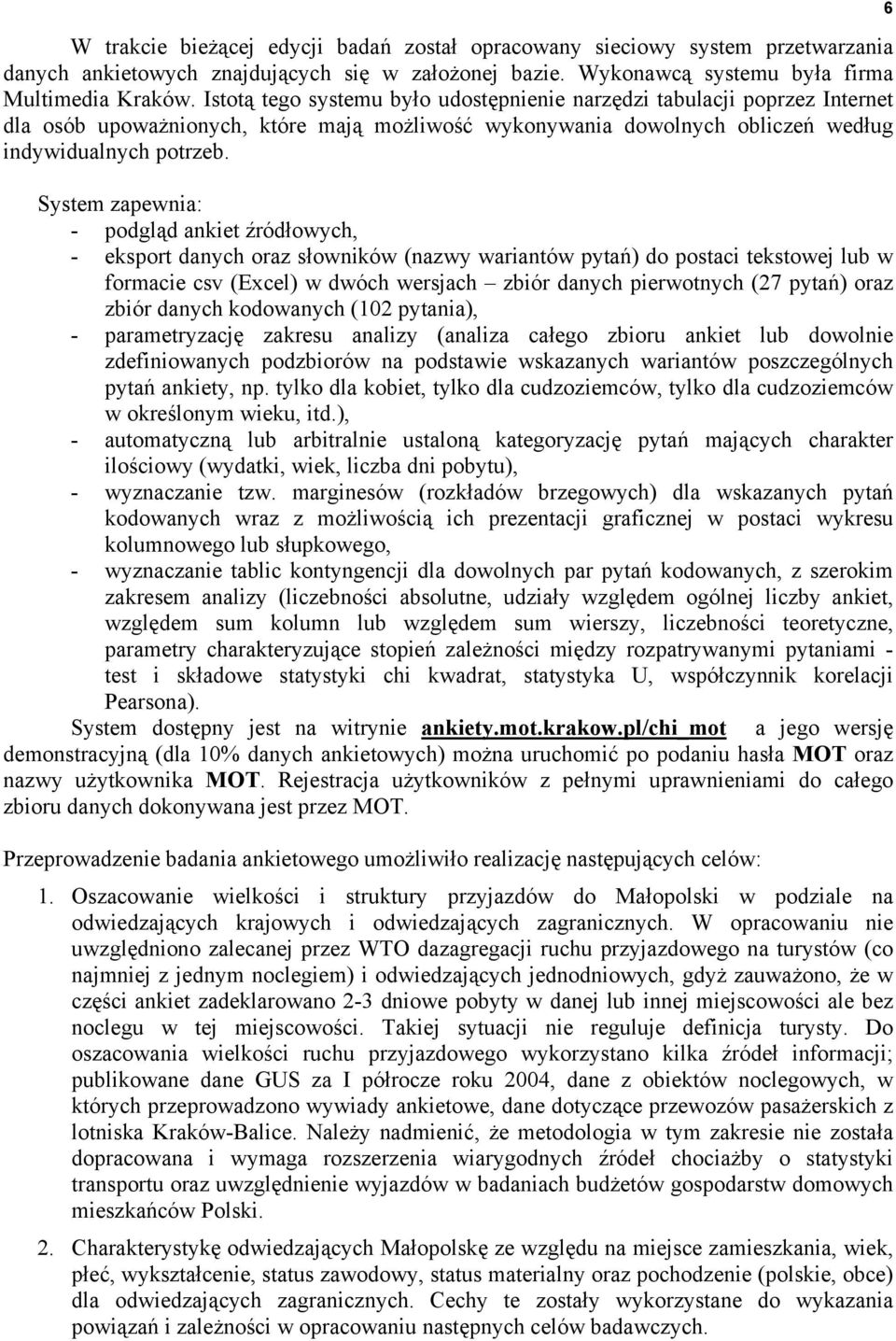 6

W trakcie bieżącej edycji badań został opracowany sieciowy system przetwarzania danych ankietowych znajdujących się w założonej bazie. Wykonawcą systemu była firma Multimedia Kraków. Istotą tego systemu było udostępnienie narzędzi tabulacji poprzez Internet dla osób upoważnionych, które mają możliwość wykonywania dowolnych obliczeń według indywidualnych potrzeb.

System zapewnia:
- podgląd ankiet źródłowych,
- eksport danych oraz słowników (nazwy wariantów pytań) do postaci tekstowej lub w formacie csv (Excel) w dwóch wersjach – zbiór danych pierwotnych (27 pytań) oraz zbiór danych kodowanych (102 pytania),
- parametryzację zakresu analizy (analiza całego zbioru ankiet lub dowolnie zdefiniowanych podzbiorów na podstawie wskazanych wariantów poszczególnych pytań ankiety, np. tylko dla kobiet, tylko dla cudzoziemców, tylko dla cudzoziemców w określonym wieku, itd.),
- automatyczną lub arbitralnie ustaloną kategoryzację pytań mających charakter ilościowy (wydatki, wiek, liczba dni pobytu),
- wyznaczanie tzw. marginesów (rozkładów brzegowych) dla wskazanych pytań kodowanych wraz z możliwością ich prezentacji graficznej w postaci wykresu kolumnowego lub słupkowego,
- wyznaczanie tablic kontyngencji dla dowolnych par pytań kodowanych, z szerokim zakresem analizy (liczebności absolutne, udziały względem ogólnej liczby ankiet, względem sum kolumn lub względem sum wierszy, liczebności teoretyczne, parametry charakteryzujące stopień zależności między rozpatrywanymi pytaniami - test i składowe statystyki chi kwadrat, statystyka U, współczynnik korelacji Pearsona).

System dostępny jest na witrynie ankiety.mot.krakow.pl/chi_mot a jego wersję demonstracyjną (dla 10% danych ankietowych) można uruchomić po podaniu hasła MOT oraz nazwy użytkownika MOT. Rejestracja użytkowników z pełnymi uprawnieniami do całego zbioru danych dokonywana jest przez MOT.

Przeprowadzenie badania ankietowego umożliwiło realizację następujących celów:

1. Oszacowanie wielkości i struktury przyjazdów do Małopolski w podziale na odwiedzających krajowych i odwiedzających zagranicznych. W opracowaniu nie uwzględniono zalecanej przez WTO dazagregacji ruchu przyjazdowego na turystów (co najmniej z jednym noclegiem) i odwiedzających jednodniowych, gdyż zauważono, że w części ankiet zadeklarowano 2-3 dniowe pobyty w danej lub innej miejscowości ale bez noclegu w tej miejscowości. Takiej sytuacji nie reguluje definicja turysty. Do oszacowania wielkości ruchu przyjazdowego wykorzystano kilka źródeł informacji; publikowane dane GUS za I półrocze roku 2004, dane z obiektów noclegowych, w których przeprowadzono wywiady ankietowe, dane dotyczące przewozów pasażerskich z lotniska Kraków-Balice. Należy nadmienić, że metodologia w tym zakresie nie została dopracowana i wymaga rozszerzenia wiarygodnych źródeł chociażby o statystyki transportu oraz uwzględnienie wyjazdów w badaniach budżetów gospodarstw domowych mieszkańców Polski.

2. Charakterystykę odwiedzających Małopolskę ze względu na miejsce zamieszkania, wiek, płeć, wykształcenie, status zawodowy, status materialny oraz pochodzenie (polskie, obce) dla odwiedzających zagranicznych. Cechy te zostały wykorzystane do wykazania powiązań i zależności w opracowaniu następnych celów badawczych.